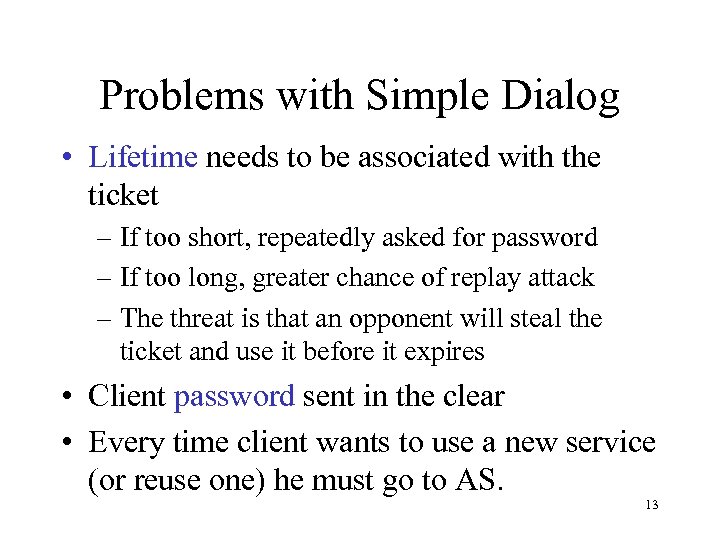 Problems with Simple Dialog

• Lifetime needs to be associated with the ticket

– If too short, repeatedly asked for password

– If too long, greater chance of replay attack

– The threat is that an opponent will steal the ticket and use it before it expires

• Client password sent in the clear

• Every time client wants to use a new service (or reuse one) he must go to AS.

13